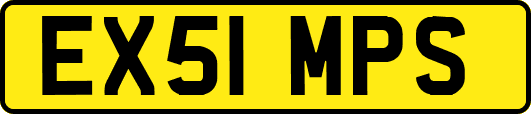 EX51 MPS